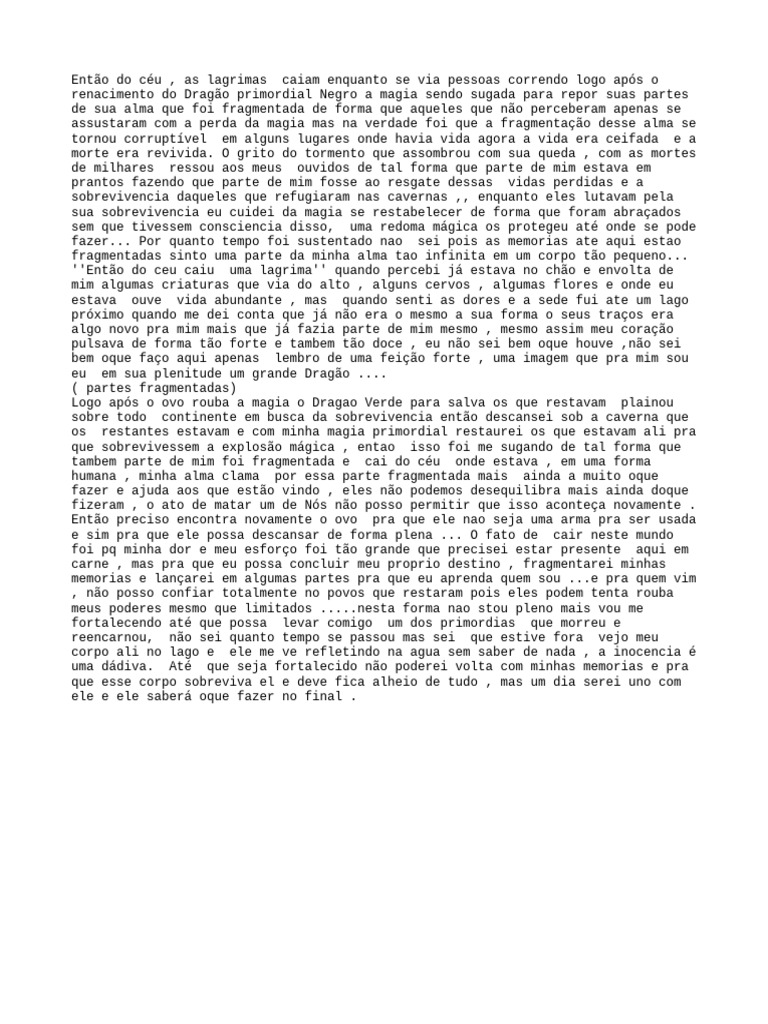 Então do céu , as lagrimas caiam enquanto se via pessoas correndo logo após o renacimento do Dragão primordial Negro a magia sendo sugada para repor suas partes de sua alma que foi fragmentada de forma que aqueles que não perceberam apenas se assustaram com a perda da magia mas na verdade foi que a fragmentação desse alma se tornou corruptível em alguns lugares onde havia vida agora a vida era ceifada e a morte era revivida. O grito do tormento que assombrou com sua queda , com as mortes de milhares ressou aos meus ouvidos de tal forma que parte de mim estava em prantos fazendo que parte de mim fosse ao resgate dessas vidas perdidas e a sobrevivencia daqueles que refugiaram nas cavernas ,, enquanto eles lutavam pela sua sobrevivencia eu cuidei da magia se restabelecer de forma que foram abraçados sem que tivessem consciencia disso, uma redoma mágica os protegeu até onde se pode fazer... Por quanto tempo foi sustentado nao sei pois as memorias ate aqui estao fragmentadas sinto uma parte da minha alma tao infinita em um corpo tão pequeno...
''Então do ceu caiu uma lagrima'' quando percebi já estava no chão e envolta de mim algumas criaturas que via do alto , alguns cervos , algumas flores e onde eu estava ouve vida abundante , mas quando senti as dores e a sede fui ate um lago próximo quando me dei conta que já não era o mesmo a sua forma o seus traços era algo novo pra mim mais que já fazia parte de mim mesmo , mesmo assim meu coração pulsava de forma tão forte e tambem tão doce , eu não sei bem oque houve ,não sei bem oque faço aqui apenas lembro de uma feição forte , uma imagem que pra mim sou eu em sua plenitude um grande Dragão ....
( partes fragmentadas)
Logo após o ovo rouba a magia o Dragao Verde para salva os que restavam plainou sobre todo continente em busca da sobrevivencia então descansei sob a caverna que os restantes estavam e com minha magia primordial restaurei os que estavam ali pra que sobrevivessem a explosão mágica , entao isso foi me sugando de tal forma que tambem parte de mim foi fragmentada e cai do céu onde estava , em uma forma humana , minha alma clama por essa parte fragmentada mais ainda a muito oque fazer e ajuda aos que estão vindo , eles não podemos desequilibra mais ainda doque fizeram , o ato de matar um de Nós não posso permitir que isso aconteça novamente . Então preciso encontra novamente o ovo pra que ele nao seja uma arma pra ser usada e sim pra que ele possa descansar de forma plena ... O fato de cair neste mundo foi pq minha dor e meu esforço foi tão grande que precisei estar presente aqui em carne , mas pra que eu possa concluir meu proprio destino , fragmentarei minhas memorias e lançarei em algumas partes pra que eu aprenda quem sou ...e pra quem vim , não posso confiar totalmente no povos que restaram pois eles podem tenta rouba meus poderes mesmo que limitados .....nesta forma nao stou pleno mais vou me fortalecendo até que possa levar comigo um dos primordias que morreu e reencarnou, não sei quanto tempo se passou mas sei que estive fora vejo meu corpo ali no lago e ele me ve refletindo na agua sem saber de nada , a inocencia é uma dádiva. Até que seja fortalecido não poderei volta com minhas memorias e pra que esse corpo sobreviva el e deve fica alheio de tudo , mas um dia serei uno com ele e ele saberá oque fazer no final .